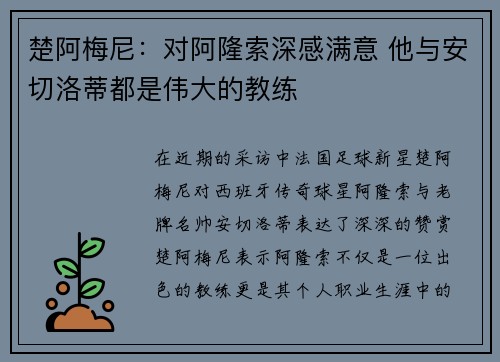 楚阿梅尼：对阿隆索深感满意 他与安切洛蒂都是伟大的教练

在近期的采访中法国足球新星楚阿梅尼对西班牙传奇球星阿隆索与老牌名帅安切洛蒂表达了深深的赞赏楚阿梅尼表示阿隆索不仅是一位出色的教练更是其个人职业生涯中的